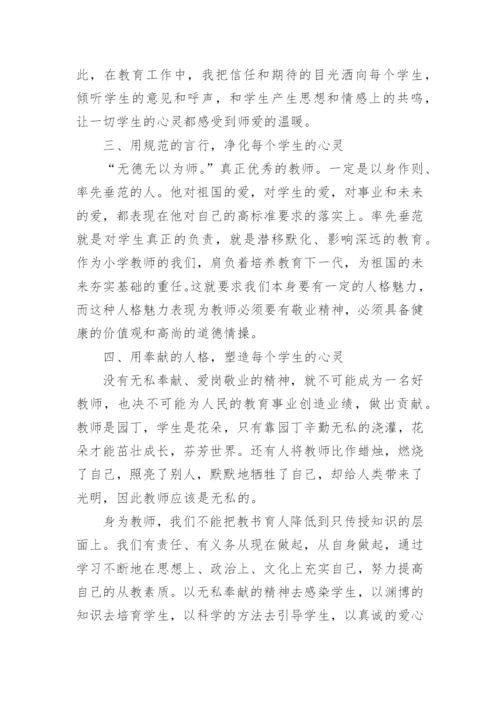 此，在教育工作中，我把信任和期待的目光洒向每个学生，倾听学生的意见和呼声，和学生产生思想和情感上的共鸣，让一切学生的心灵都感受到师爱的温暖。

三、用规范的言行，净化每个学生的心灵

“无德无以为师。”真正优秀的教师。一定是以身作则、率先垂范的人。他对祖国的爱，对学生的爱，对事业和未来的爱，都表现在他对自己的高标准要求的落实上。率先垂范就是对学生真正的负责，就是潜移默化、影响深远的教育。作为小学教师的我们，肩负着培养教育下一代，为祖国的未来夯实基础的重任。这就要求我们本身要有一定的人格魅力，而这种人格魅力表现为教师必须要有敬业精神，必须具备健康的价值观和高尚的道德情操。

四、用奉献的人格，塑造每个学生的心灵

没有无私奉献、爱岗敬业的精神，就不可能成为一名好教师，也决不可能为人民的教育事业创造业绩，做出贡献。教师是园丁，学生是花朵，只有靠园丁辛勤无私的浇灌，花朵才能茁壮成长，芬芳世界。还有人将教师比作蜡烛，燃烧了自己，照亮了别人，默默地牺牲了自己，却给人类带来了光明，因此教师应该是无私的。

身为教师，我们不能把教书育人降低到只传授知识的层面上。我们有责任、有义务从现在做起，从自身做起，通过学习不断地在思想上、政治上、文化上充实自己，努力提高自己的从教素质。以无私奉献的精神去感染学生，以渊博的知识去培育学生，以科学的方法去引导学生，以真诚的爱心